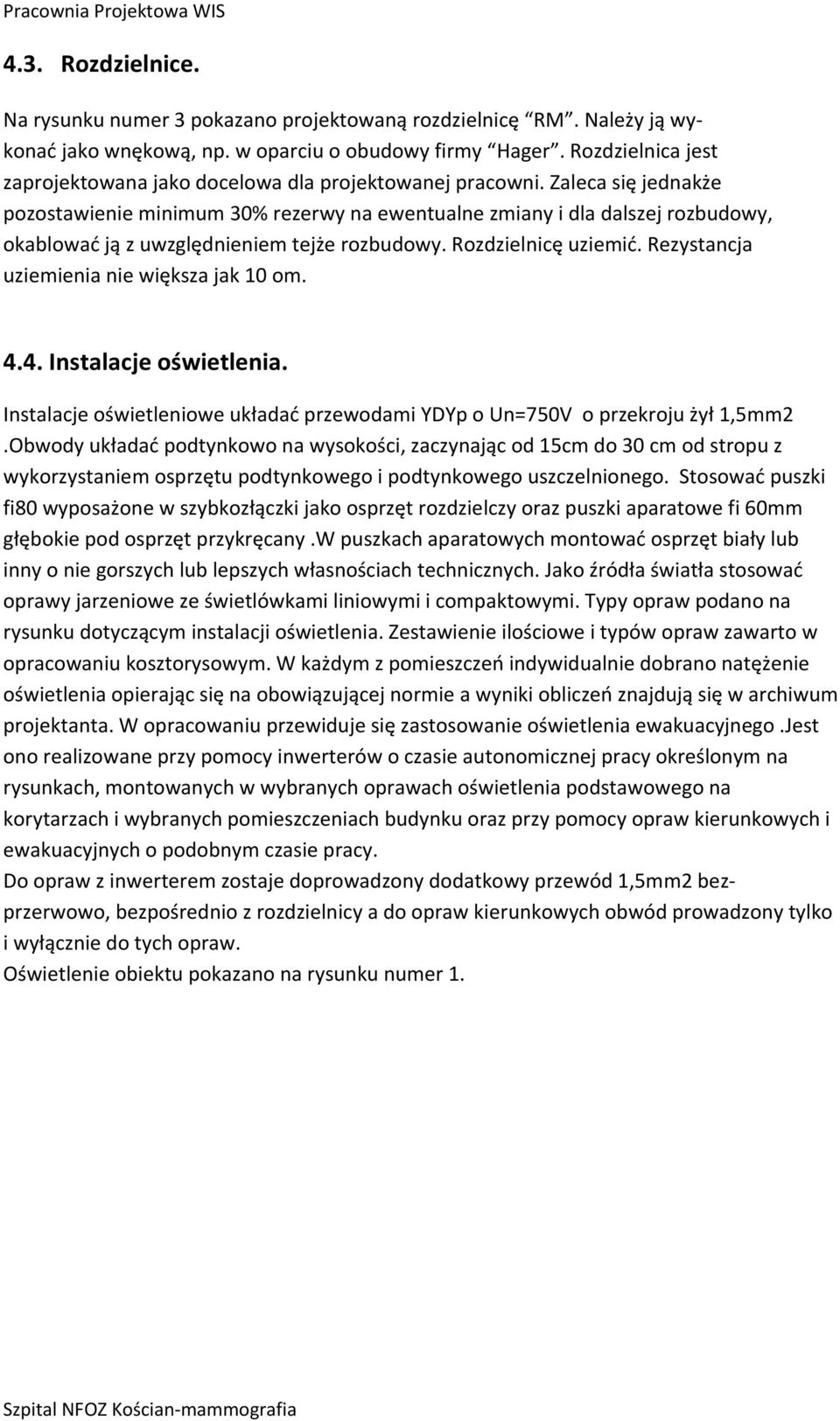 Pracownia Projektowa WIS

4.3. Rozdzielnice.

Na rysunku numer 3 pokazano projektowaną rozdzielnicę "RM". Należy ją wykonać jako wnękową, np. w oparciu o obudowy firmy "Hager". Rozdzielnica jest zaprojektowana jako docelowa dla projektowanej pracowni. Zaleca się jednakże pozostawienie minimum 30% rezerwy na ewentualne zmiany i dla dalszej rozbudowy, okablować ją z uwzględnieniem tejże rozbudowy. Rozdzielnicę uziemić. Rezystancja uziemienia nie większa jak 10 om.

4.4. Instalacje oświetlenia.

Instalacje oświetleniowe układać przewodami YDYp o Un=750V o przekroju żył 1,5mm2 .Obwody układać podtynkowo na wysokości, zaczynając od 15cm do 30 cm od stropu z wykorzystaniem osprzętu podtynkowego i podtynkowego uszczelnionego. Stosować puszki fi80 wyposażone w szybkozłączki jako osprzęt rozdzielczy oraz puszki aparatowe fi 60mm głębokie pod osprzęt przykręcany .W puszkach aparatowych montować osprzęt biały lub inny o nie gorszych lub lepszych własnościach technicznych. Jako źródła światła stosować oprawy jarzeniowe ze świetlówkami liniowymi i compaktowymi. Typy opraw podano na rysunku dotyczącym instalacji oświetlenia. Zestawienie ilościowe i typów opraw zawarto w opracowaniu kosztorysowym. W każdym z pomieszczeń indywidualnie dobrano natężenie oświetlenia opierając się na obowiązującej normie a wyniki obliczeń znajdują się w archiwum projektanta. W opracowaniu przewiduje się zastosowanie oświetlenia ewakuacyjnego .Jest ono realizowane przy pomocy inwerterów o czasie autonomicznej pracy określonym na rysunkach, montowanych w wybranych oprawach oświetlenia podstawowego na korytarzach i wybranych pomieszczeniach budynku oraz przy pomocy opraw kierunkowych i ewakuacyjnych o podobnym czasie pracy.
Do opraw z inwerterem zostaje doprowadzony dodatkowy przewód 1,5mm2 bezprzerwowo, bezpośrednio z rozdzielnicy a do opraw kierunkowych obwód prowadzony tylko i wyłącznie do tych opraw.
Oświetlenie obiektu pokazano na rysunku numer 1.

Szpital NFOZ Kościan-mammografia